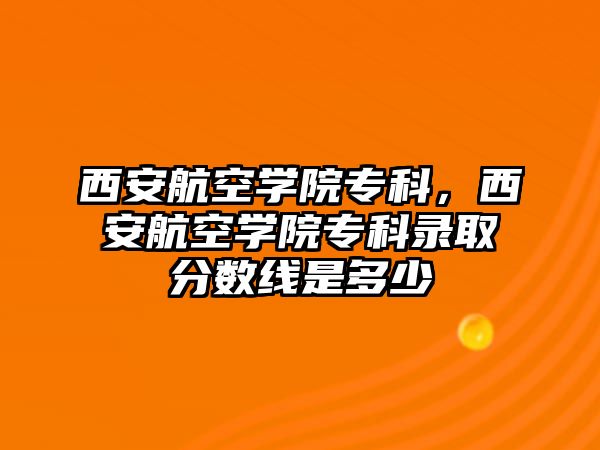 西安航空学院专科，西安航空学院专科录取分数线是多少